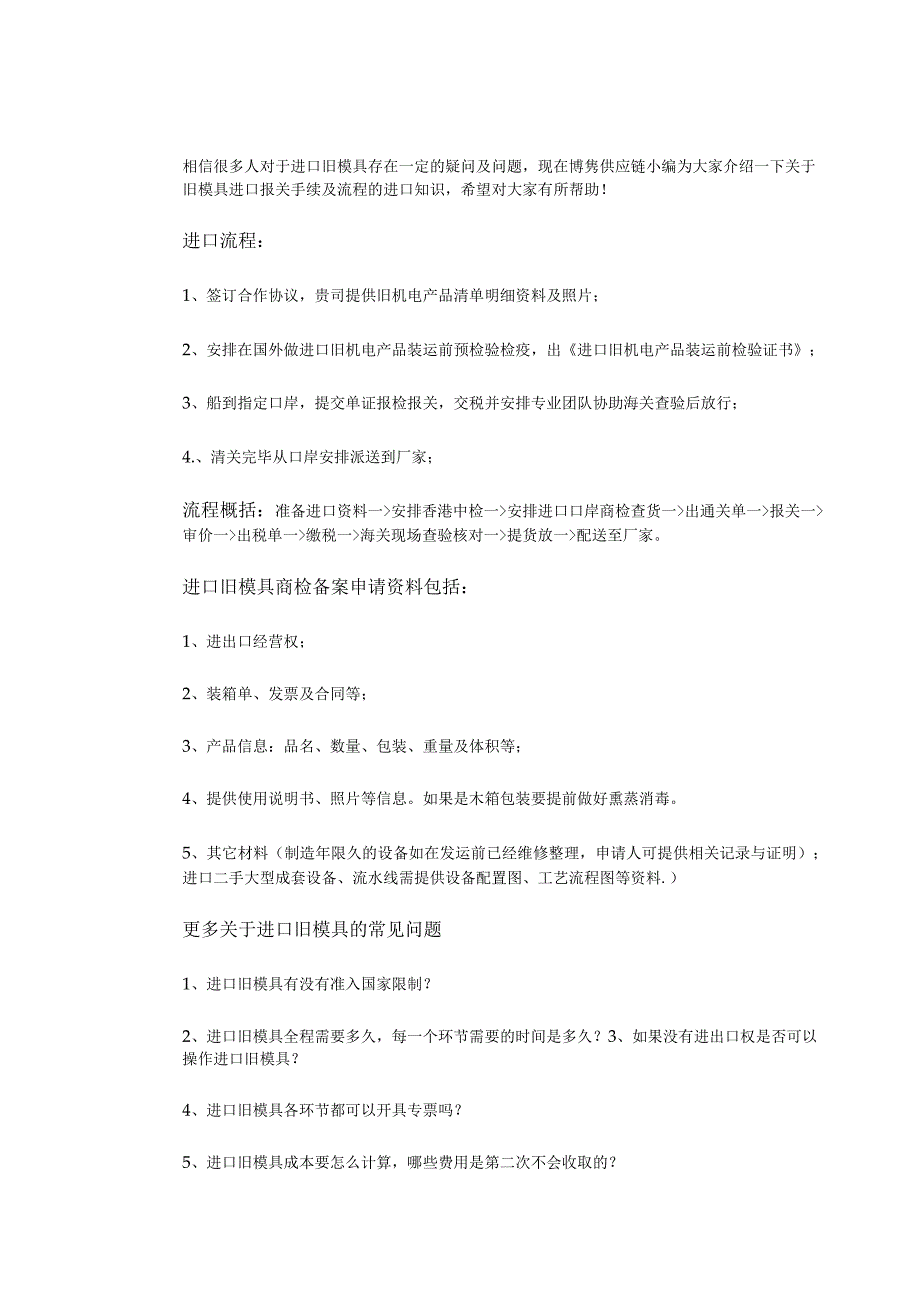 相信很多人对于进口旧模具存在一定的疑问及问题，现在博隽供应链小编为大家介绍一下关于旧模具进口报关手续及流程的进口知识，希望对大家有所帮助！

进口流程：

1、签订合作协议，贵司提供旧机电产品清单明细资料及照片；

2、安排在国外做进口旧机电产品装运前预检验检疫，出《进口旧机电产品装运前检验证书》；

3、船到指定口岸，提交单证报检报关，交税并安排专业团队协助海关查验后放行；

4.、清关完毕从口岸安排派送到厂家；

流程概括：准备进口资料一>安排香港中检一>安排进口口岸商检查货一>出通关单一>报关一>审价一>出税单一>缴税一>海关现场查验核对一>提货放一>配送至厂家。

进口旧模具商检备案申请资料包括：

1、进出口经营权；

2、装箱单、发票及合同等；

3、产品信息：品名、数量、包装、重量及体积等；

4、提供使用说明书、照片等信息。如果是木箱包装要提前做好熏蒸消毒。

5、其它材料（制造年限久的设备如在发运前已经维修整理，申请人可提供相关记录与证明）；进口二手大型成套设备、流水线需提供设备配置图、工艺流程图等资料.）

更多关于进口旧模具的常见问题

1、进口旧模具有没有准入国家限制？

2、进口旧模具全程需要多久，每一个环节需要的时间是多久？3、如果没有进出口权是否可以操作进口旧模具？

4、进口旧模具各环节都可以开具专票吗？

5、进口旧模具成本要怎么计算，哪些费用是第二次不会收取的？